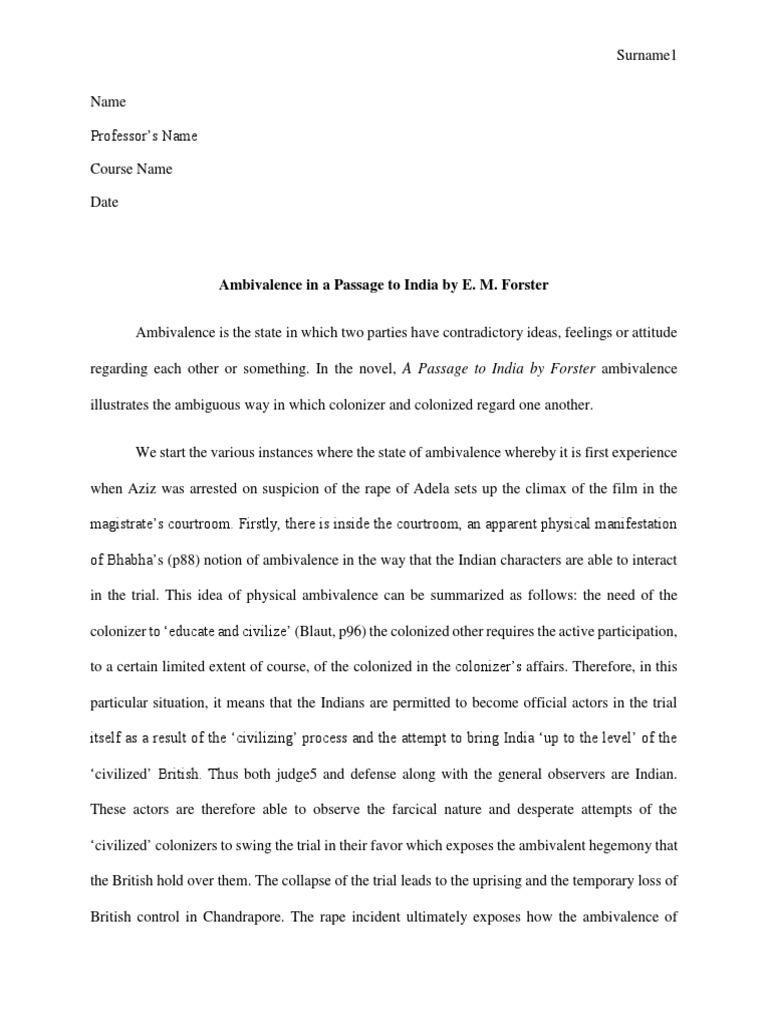 Surname1

Name

Professor's Name

Course Name

Date

Ambivalence in a Passage to India by E. M. Forster

Ambivalence is the state in which two parties have contradictory ideas, feelings or attitude regarding each other or something. In the novel, A Passage to India by Forster ambivalence illustrates the ambiguous way in which colonizer and colonized regard one another.

We start the various instances where the state of ambivalence whereby it is first experience when Aziz was arrested on suspicion of the rape of Adela sets up the climax of the film in the magistrate's courtroom. Firstly, there is inside the courtroom, an apparent physical manifestation of Bhabha's (p88) notion of ambivalence in the way that the Indian characters are able to interact in the trial. This idea of physical ambivalence can be summarized as follows: the need of the colonizer to 'educate and civilize' (Blaut, p96) the colonized other requires the active participation, to a certain limited extent of course, of the colonized in the colonizer's affairs. Therefore, in this particular situation, it means that the Indians are permitted to become official actors in the trial itself as a result of the 'civilizing' process and the attempt to bring India 'up to the level' of the 'civilized' British. Thus both judge5 and defense along with the general observers are Indian. These actors are therefore able to observe the farcical nature and desperate attempts of the 'civilized' colonizers to swing the trial in their favor which exposes the ambivalent hegemony that the British hold over them. The collapse of the trial leads to the uprising and the temporary loss of British control in Chandrapore. The rape incident ultimately exposes how the ambivalence of